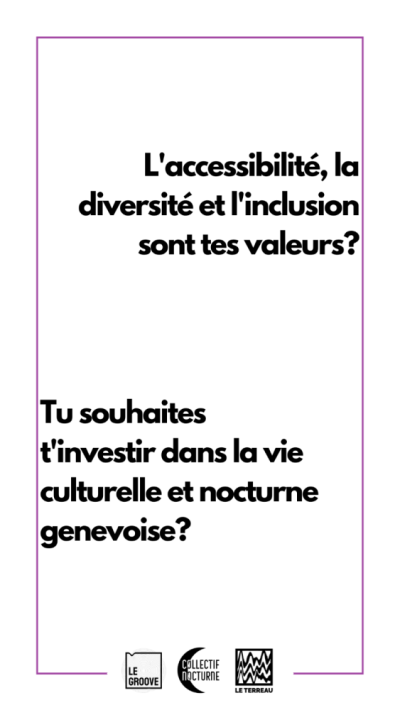 L'accessibilité, la diversité et l'inclusion sont tes valeurs?

Tu souhaites t'investir dans la vie culturelle et nocturne genevoise?

LE GROOVE

COLLECTIF NOCTURNE

LE TERREAU